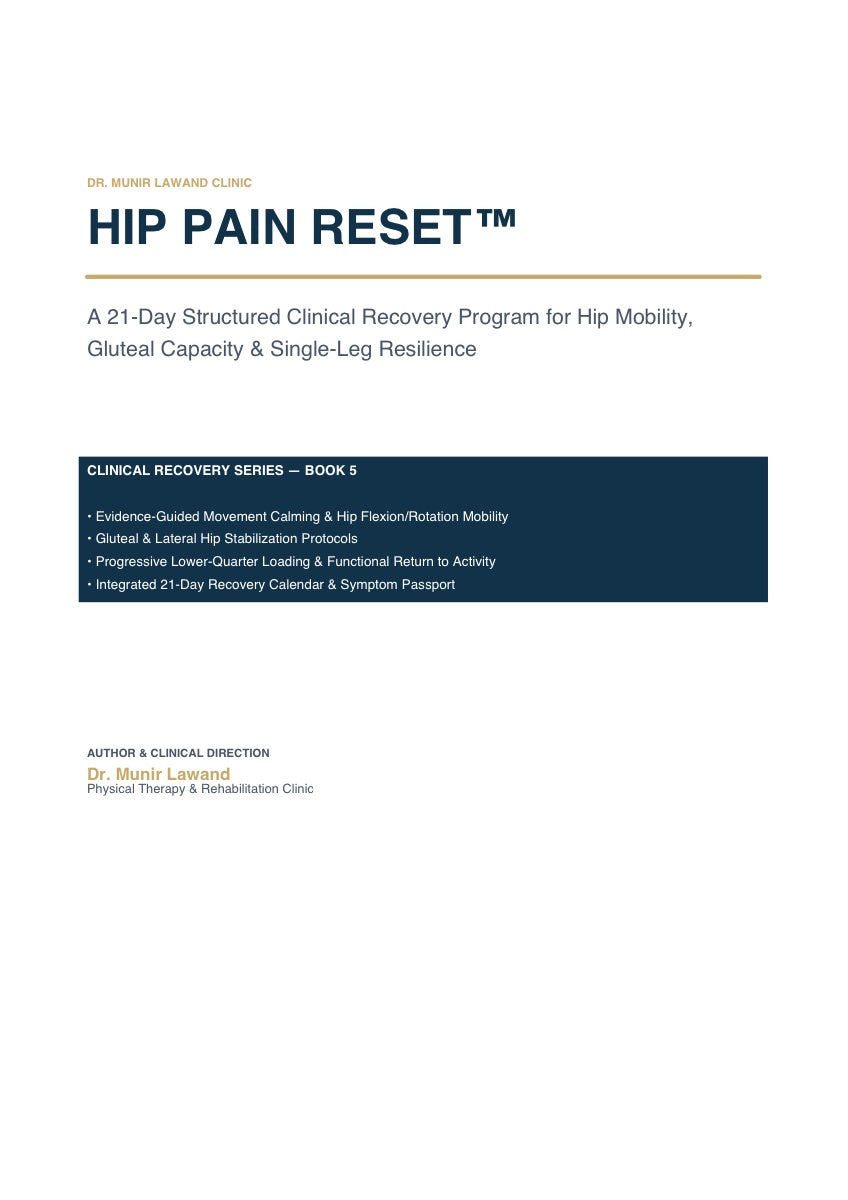 DR. MUNIR LAWAND CLINIC

HIP PAIN RESET™

A 21-Day Structured Clinical Recovery Program for Hip Mobility, Gluteal Capacity & Single-Leg Resilience

CLINICAL RECOVERY SERIES — BOOK 5

• Evidence-Guided Movement Calming & Hip Flexion/Rotation Mobility
• Gluteal & Lateral Hip Stabilization Protocols
• Progressive Lower-Quarter Loading & Functional Return to Activity
• Integrated 21-Day Recovery Calendar & Symptom Passport

AUTHOR & CLINICAL DIRECTION
Dr. Munir Lawand
Physical Therapy & Rehabilitation Clinic